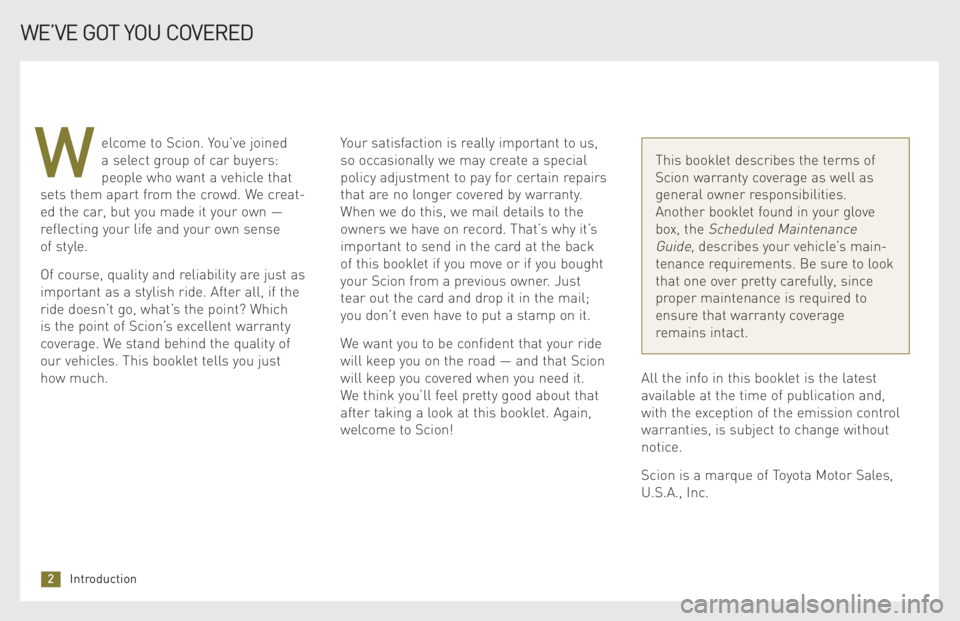 WE'VE GOT YOU COVERED

Welcome to Scion. You've joined a select group of car buyers: people who want a vehicle that sets them apart from the crowd. We created the car, but you made it your own — reflecting your life and your own sense of style.

Of course, quality and reliability are just as important as a stylish ride. After all, if the ride doesn't go, what's the point? Which is the point of Scion's excellent warranty coverage. We stand behind the quality of our vehicles. This booklet tells you just how much.

Your satisfaction is really important to us, so occasionally we may create a special policy adjustment to pay for certain repairs that are no longer covered by warranty. When we do this, we mail details to the owners we have on record. That's why it's important to send in the card at the back of this booklet if you move or if you bought your Scion from a previous owner. Just tear out the card and drop it in the mail; you don't even have to put a stamp on it.

We want you to be confident that your ride will keep you on the road — and that Scion will keep you covered when you need it. We think you'll feel pretty good about that after taking a look at this booklet. Again, welcome to Scion!

This booklet describes the terms of Scion warranty coverage as well as general owner responsibilities. Another booklet found in your glove box, the Scheduled Maintenance Guide, describes your vehicle's maintenance requirements. Be sure to look that one over pretty carefully, since proper maintenance is required to ensure that warranty coverage remains intact.

All the info in this booklet is the latest available at the time of publication and, with the exception of the emission control warranties, is subject to change without notice.

Scion is a marque of Toyota Motor Sales, U.S.A., Inc.

2 Introduction

carmanualsonline.info